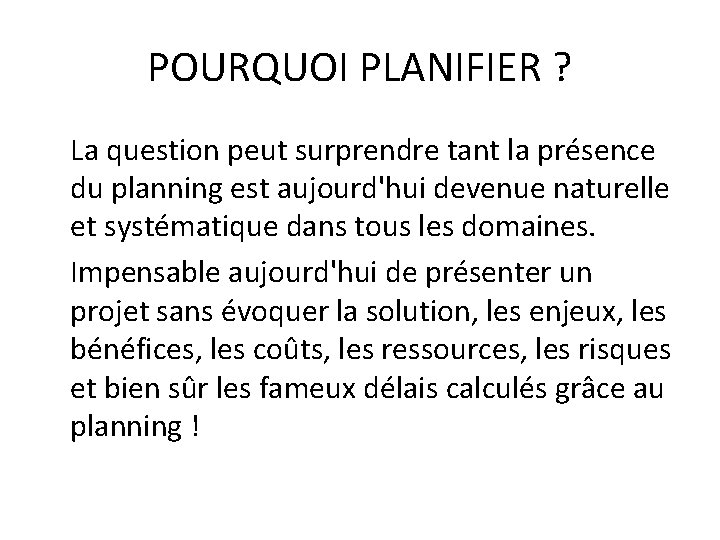 POURQUOI PLANIFIER ?

La question peut surprendre tant la présence du planning est aujourd'hui devenue naturelle et systématique dans tous les domaines.

Impensable aujourd'hui de présenter un projet sans évoquer la solution, les enjeux, les bénéfices, les coûts, les ressources, les risques et bien sûr les fameux délais calculés grâce au planning !